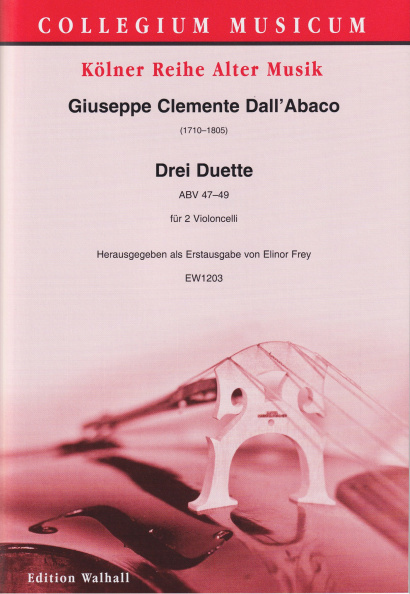 COLLEGIUM MUSICUM

Kölner Reihe Alter Musik

Giuseppe Clemente Dall'Abaco

(1710–1805)

Drei Duette

ABV 47–49

für 2 Violoncelli

Herausgegeben als Erstausgabe von Elinor Frey

EW1203

Edition Walhall